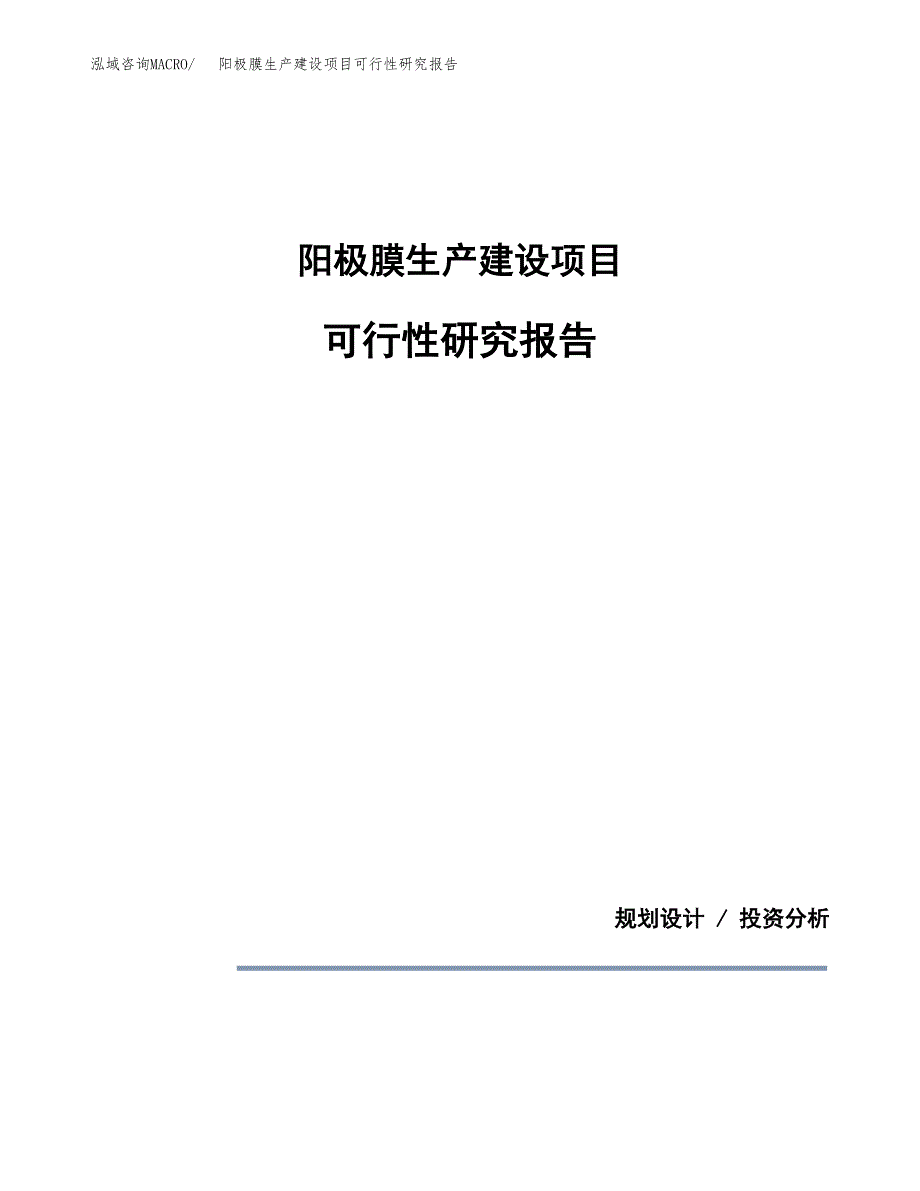 泓域咨询MACRO/　阳极膜生产建设项目可行性研究报告

阳极膜生产建设项目

可行性研究报告

规划设计 / 投资分析